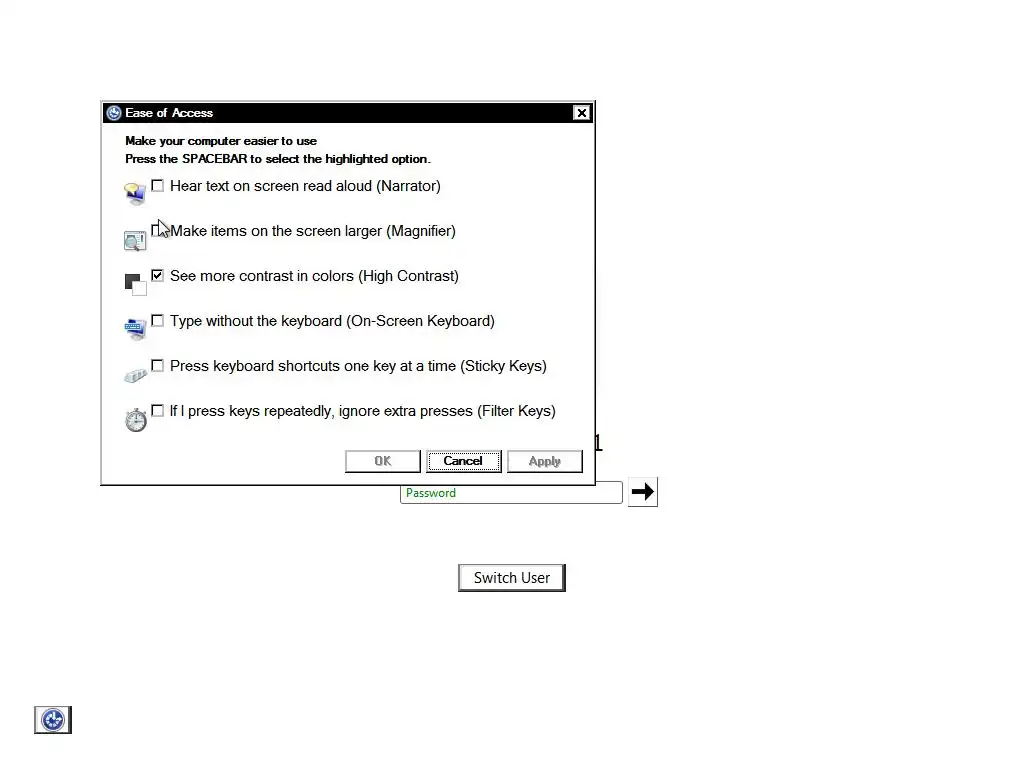 Ease of Access

Make your computer easier to use
Press the SPACEBAR to select the highlighted option.

Hear text on screen read aloud (Narrator)

Make items on the screen larger (Magnifier)

See more contrast in colors (High Contrast)

Type without the keyboard (On-Screen Keyboard)

Press keyboard shortcuts one key at a time (Sticky Keys)

If I press keys repeatedly, ignore extra presses (Filter Keys)

OK Cancel Apply

1

Password

Switch User